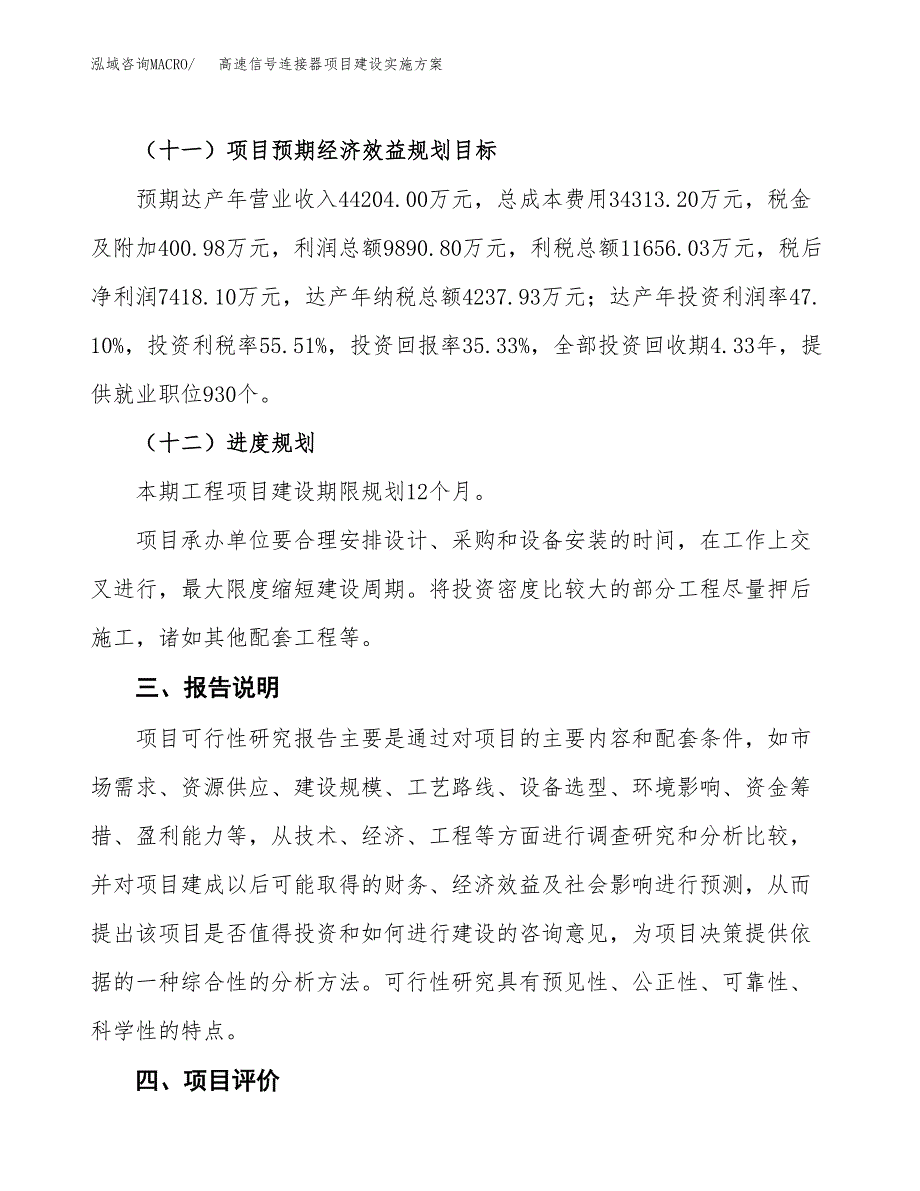 泓域咨询MACRO/　　高速信号连接器项目建设实施方案

（十一）项目预期经济效益规划目标

预期达产年营业收入44204.00万元，总成本费用34313.20万元，税金及附加400.98万元，利润总额9890.80万元，利税总额11656.03万元，税后净利润7418.10万元，达产年纳税总额4237.93万元；达产年投资利润率47.10%，投资利税率55.51%，投资回报率35.33%，全部投资回收期4.33年，提供就业职位930个。

（十二）进度规划

本期工程项目建设期限规划12个月。

项目承办单位要合理安排设计、采购和设备安装的时间，在工作上交叉进行，最大限度缩短建设周期。将投资密度比较大的部分工程尽量押后施工，诸如其他配套工程等。

三、报告说明

项目可行性研究报告主要是通过对项目的主要内容和配套条件，如市场需求、资源供应、建设规模、工艺路线、设备选型、环境影响、资金筹措、盈利能力等，从技术、经济、工程等方面进行调查研究和分析比较，并对项目建成以后可能取得的财务、经济效益及社会影响进行预测，从而提出该项目是否值得投资和如何进行建设的咨询意见，为项目决策提供依据的一种综合性的分析方法。可行性研究具有预见性、公正性、可靠性、科学性的特点。

四、项目评价